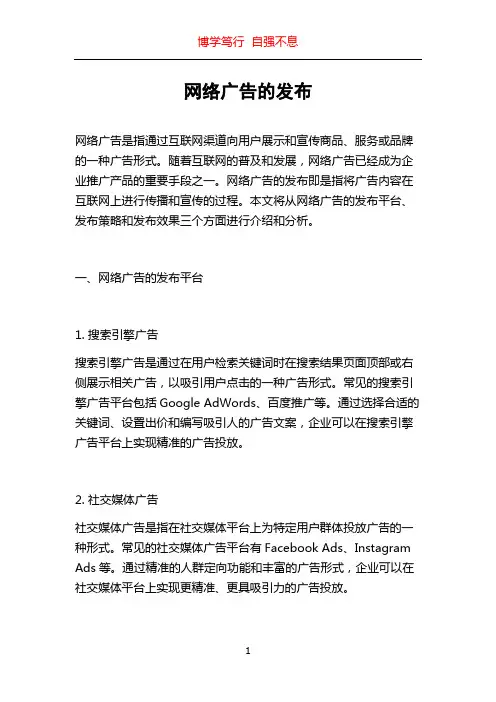 博学笃行 自强不息

网络广告的发布

网络广告是指通过互联网渠道向用户展示和宣传商品、服务或品牌的一种广告形式。随着互联网的普及和发展，网络广告已经成为企业推广产品的重要手段之一。网络广告的发布即是指将广告内容在互联网上进行传播和宣传的过程。本文将从网络广告的发布平台、发布策略和发布效果三个方面进行介绍和分析。

一、网络广告的发布平台

1. 搜索引擎广告

搜索引擎广告是通过在用户检索关键词时在搜索结果页面顶部或右侧展示相关广告，以吸引用户点击的一种广告形式。常见的搜索引擎广告平台包括 Google AdWords、百度推广等。通过选择合适的关键词、设置出价和编写吸引人的广告文案，企业可以在搜索引擎广告平台上实现精准的广告投放。

2. 社交媒体广告

社交媒体广告是指在社交媒体平台上为特定用户群体投放广告的一种形式。常见的社交媒体广告平台有 Facebook Ads、Instagram Ads 等。通过精准的人群定向功能和丰富的广告形式，企业可以在社交媒体平台上实现更精准、更具吸引力的广告投放。

1